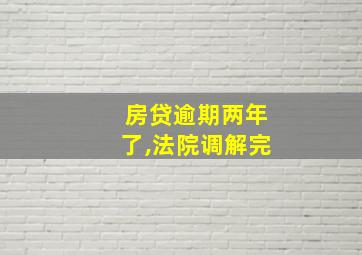 房贷逾期两年了,法院调解完